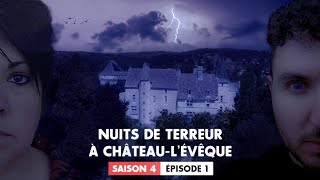 NUITS DE TERREUR
À CHÂTEAU-L'ÉVÊQUE

SAISON 4 ÉPISODE 1